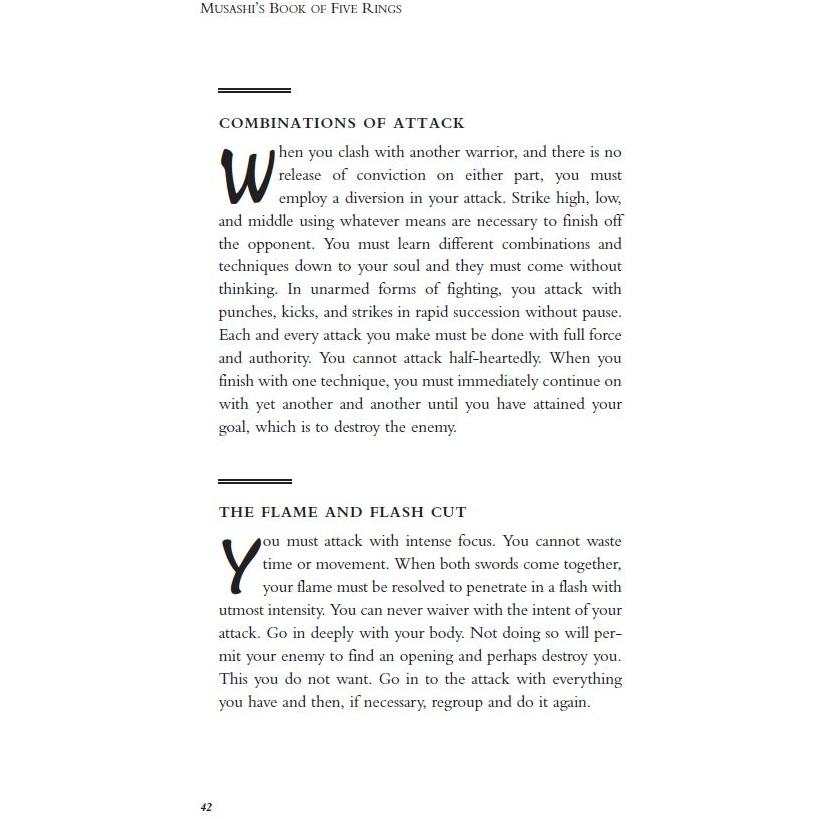 MUSASHI'S BOOK OF FIVE RINGS

COMBINATIONS OF ATTACK

When you clash with another warrior, and there is no release of conviction on either part, you must employ a diversion in your attack. Strike high, low, and middle using whatever means are necessary to finish off the opponent. You must learn different combinations and techniques down to your soul and they must come without thinking. In unarmed forms of fighting, you attack with punches, kicks, and strikes in rapid succession without pause. Each and every attack you make must be done with full force and authority. You cannot attack half-heartedly. When you finish with one technique, you must immediately continue on with yet another and another until you have attained your goal, which is to destroy the enemy.

THE FLAME AND FLASH CUT

You must attack with intense focus. You cannot waste time or movement. When both swords come together, your flame must be resolved to penetrate in a flash with utmost intensity. You can never waiver with the intent of your attack. Go in deeply with your body. Not doing so will permit your enemy to find an opening and perhaps destroy you. This you do not want. Go in to the attack with everything you have and then, if necessary, regroup and do it again.

42